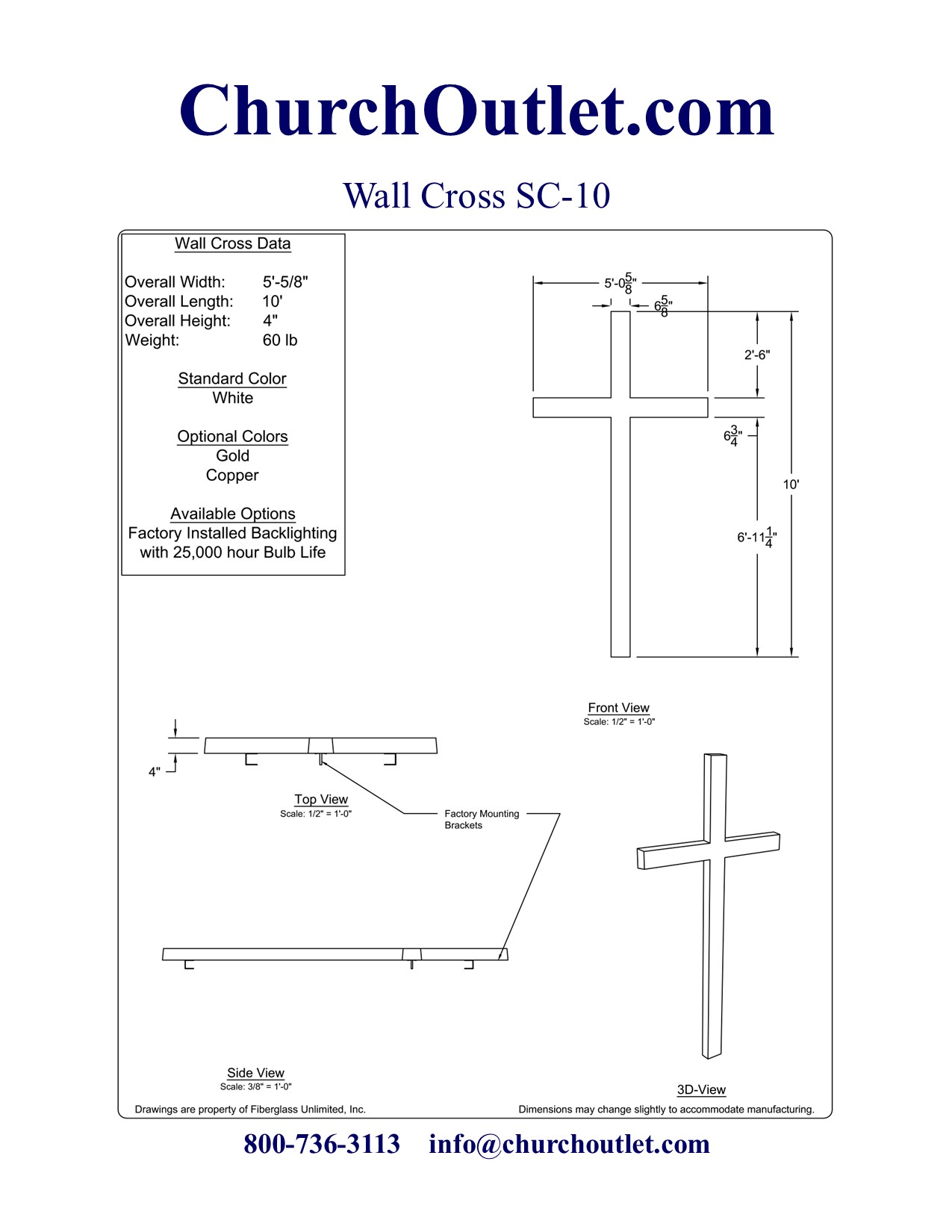 ChurchOutlet.com

Wall Cross SC-10

Wall Cross Data

Overall Width: 5'-5/8"
Overall Length: 10'
Overall Height: 4"
Weight: 60 lb

Standard Color
White

Optional Colors
Gold
Copper

Available Options
Factory Installed Backlighting
with 25,000 hour Bulb Life

5'-0$\frac{5}{8}$"

6$\frac{5}{8}$"

2'-6"

6$\frac{3}{4}$"

10'

6'-11$\frac{1}{4}$"

Front View
Scale: 1/2" = 1'-0"

4"

Top View
Scale: 1/2" = 1'-0"

Factory Mounting Brackets

Side View
Scale: 3/8" = 1'-0"

3D-View

Drawings are property of Fiberglass Unlimited, Inc.

Dimensions may change slightly to accommodate manufacturing.

800-736-3113 info@churchoutlet.com